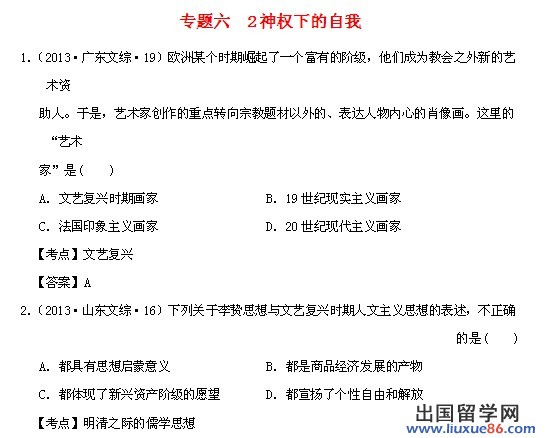 专题六　2神权下的自我

1.（2013·广东文综·19）欧洲某个时期崛起了一个富有的阶级，他们成为教会之外新的艺术资助人。于是，艺术家创作的重点转向宗教题材以外的、表达人物内心的肖像画。这里的“艺术家”是（　　）

A. 文艺复兴时期画家　　B. 19世纪现实主义画家

C. 法国印象主义画家　　D. 20世纪现代主义画家

【考点】文艺复兴

【答案】A

2.（2013·山东文综·16）下列关于李贽思想与文艺复兴时期人文主义思想的表述，不正确的是（　　）

A. 都具有思想启蒙意义　　B. 都是商品经济发展的产物

C. 都体现了新兴资产阶级的愿望　　D. 都宣扬了个性自由和解放

【考点】明清之际的儒学思想

出国留学网
www.liuxue86.com